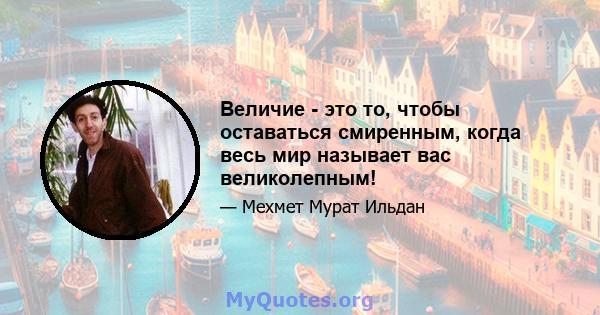 Величие - это то, чтобы оставаться смиренным, когда весь мир называет вас великолепным!

— Мехмет Мурат Ильдан

MyQuotes.org